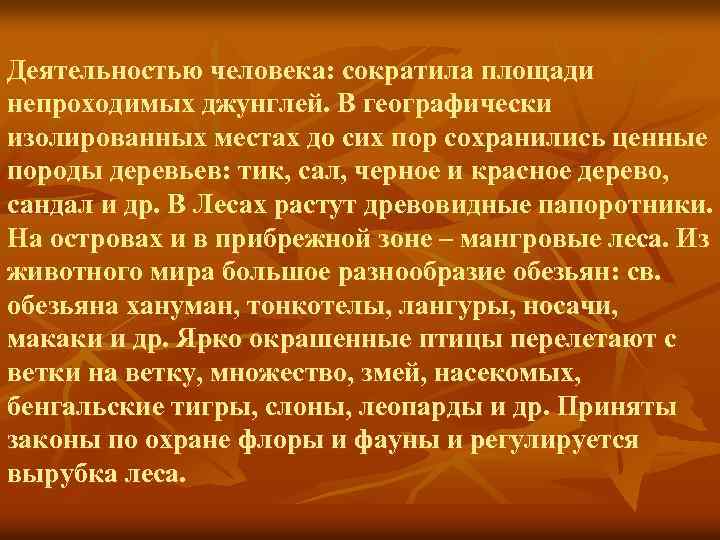 Деятельностью человека: сократила площади непроходимых джунглей. В географически изолированных местах до сих пор сохранились ценные породы деревьев: тик, сал, черное и красное дерево, сандал и др. В Лесах растут древовидные папоротники. На островах и в прибрежной зоне – мангровые леса. Из животного мира большое разнообразие обезьян: св. обезьяна хануман, тонкотелы, лангуры, носачи, макаки и др. Ярко окрашенные птицы перелетают с ветки на ветку, множество, змей, насекомых, бенгальские тигры, слоны, леопарды и др. Приняты законы по охране флоры и фауны и регулируется вырубка леса.